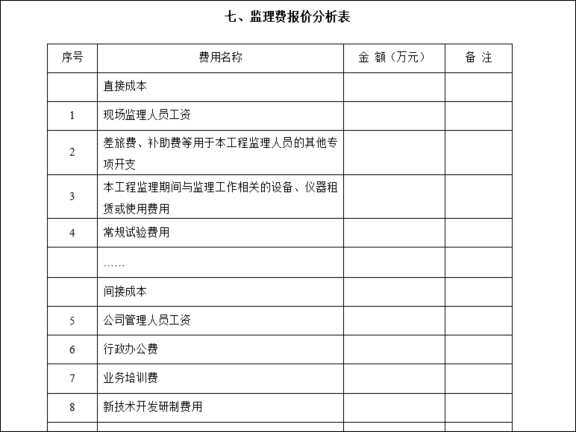 七、监理费报价分析表

| 序号 | 费用名称 | 金 额（万元） | 备 注 |
|---|---|---|---|
| | 直接成本 | | |
| 1 | 现场监理人员工资 | | |
| 2 | 差旅费、补助费等用于本工程监理人员的其他专项开支 | | |
| 3 | 本工程监理期间与监理工作相关的设备、仪器租赁或使用费用 | | |
| 4 | 常规试验费用 | | |
| | ...... | | |
| | 间接成本 | | |
| 5 | 公司管理人员工资 | | |
| 6 | 行政办公费 | | |
| 7 | 业务培训费 | | |
| 8 | 新技术开发研制费用 | | |